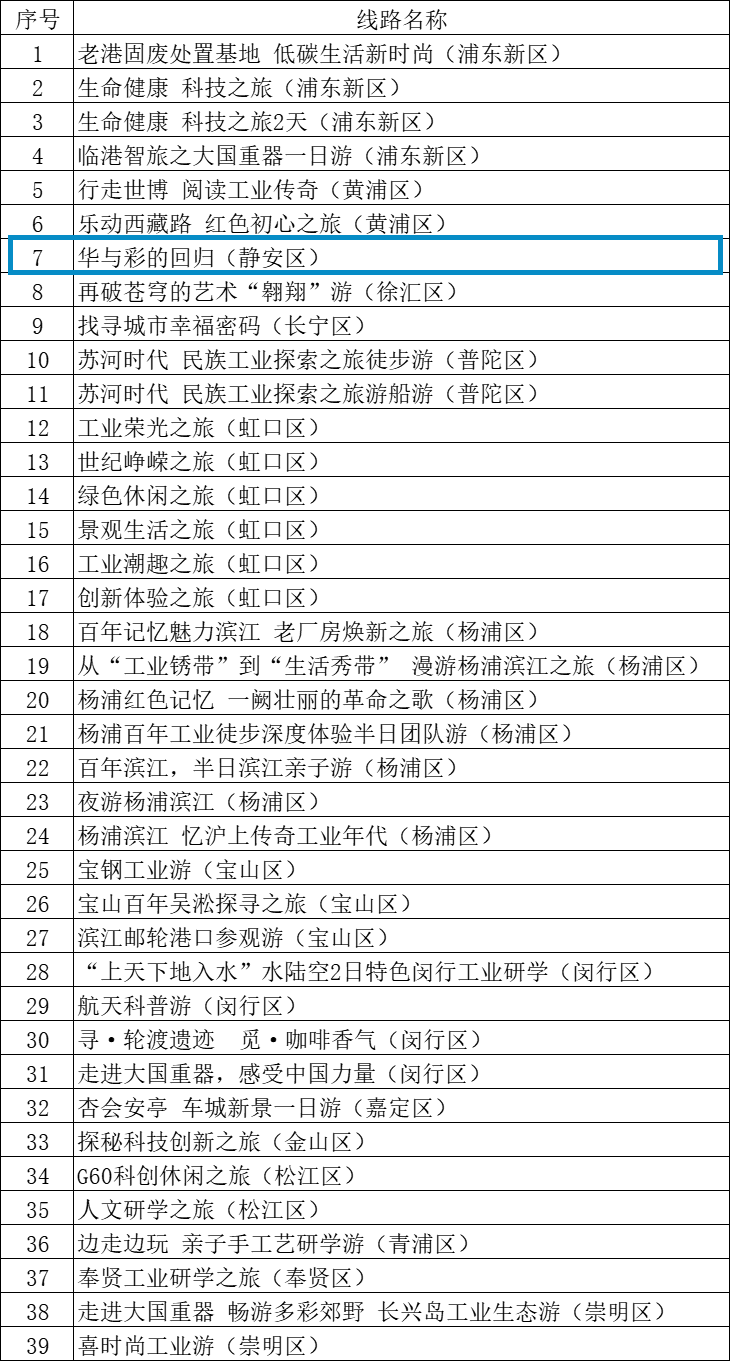 | 序号 | 线路名称 |
|---|---|
| 1 | 老港固废处置基地 低碳生活新时尚（浦东新区） |
| 2 | 生命健康 科技之旅（浦东新区） |
| 3 | 生命健康 科技之旅2天（浦东新区） |
| 4 | 临港智旅之大国重器一日游（浦东新区） |
| 5 | 行走世博 阅读工业传奇（黄浦区） |
| 6 | 乐动西藏路 红色初心之旅（黄浦区） |
| 7 | 华与彩的回归（静安区） |
| 8 | 再破苍穹的艺术“翱翔”游（徐汇区） |
| 9 | 找寻城市幸福密码（长宁区） |
| 10 | 苏河时代 民族工业探索之旅徒步游（普陀区） |
| 11 | 苏河时代 民族工业探索之旅游船游（普陀区） |
| 12 | 工业荣光之旅（虹口区） |
| 13 | 世纪峥嵘之旅（虹口区） |
| 14 | 绿色休闲之旅（虹口区） |
| 15 | 景观生活之旅（虹口区） |
| 16 | 工业潮趣之旅（虹口区） |
| 17 | 创新体验之旅（虹口区） |
| 18 | 百年记忆魅力滨江 老厂房焕新之旅（杨浦区） |
| 19 | 从“工业锈带”到“生活秀带” 漫游杨浦滨江之旅（杨浦区） |
| 20 | 杨浦红色记忆 一阙壮丽的革命之歌（杨浦区） |
| 21 | 杨浦百年工业徒步深度体验半日团队游（杨浦区） |
| 22 | 百年滨江，半日滨江亲子游（杨浦区） |
| 23 | 夜游杨浦滨江（杨浦区） |
| 24 | 杨浦滨江 忆沪上传奇工业年代（杨浦区） |
| 25 | 宝钢工业游（宝山区） |
| 26 | 宝山百年吴淞探寻之旅（宝山区） |
| 27 | 滨江邮轮港口参观游（宝山区） |
| 28 | “上天下地入水”水陆空2日特色闵行工业研学（闵行区） |
| 29 | 航天科普游（闵行区） |
| 30 | 寻·轮渡遗迹 觅·咖啡香气（闵行区） |
| 31 | 走进大国重器，感受中国力量（闵行区） |
| 32 | 杏会安亭 车城新景一日游（嘉定区） |
| 33 | 探秘科技创新之旅（金山区） |
| 34 | G60科创休闲之旅（松江区） |
| 35 | 人文研学之旅（松江区） |
| 36 | 边走边玩 亲子手工艺研学游（青浦区） |
| 37 | 奉贤工业研学之旅（奉贤区） |
| 38 | 走进大国重器 畅游多彩郊野 长兴岛工业生态游（崇明区） |
| 39 | 喜时尚工业游（崇明区） |